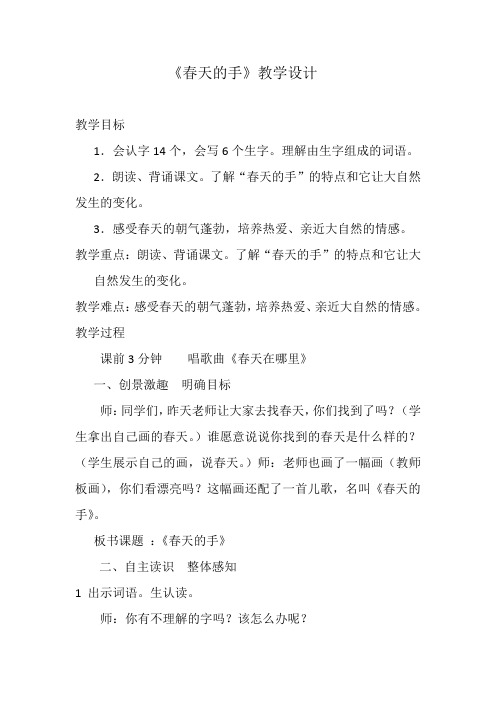 《春天的手》教学设计

教学目标

1．会认字 14 个，会写 6 个生字。理解由生字组成的词语。

2．朗读、背诵课文。了解“春天的手”的特点和它让大自然发生的变化。

3．感受春天的朝气蓬勃，培养热爱、亲近大自然的情感。

教学重点：朗读、背诵课文。了解“春天的手”的特点和它让大自然发生的变化。

教学难点：感受春天的朝气蓬勃，培养热爱、亲近大自然的情感。

教学过程

课前 3 分钟　　唱歌曲《春天在哪里》

一、创景激趣　明确目标

师：同学们，昨天老师让大家去找春天，你们找到了吗？（学生拿出自己画的春天。）谁愿意说说你找到的春天是什么样的？（学生展示自己的画，说春天。）师：老师也画了一幅画（教师板画），你们看漂亮吗？这幅画还配了一首儿歌，名叫《春天的手》。

板书课题 ：《春天的手》

二、自主读识　整体感知

1 出示词语。生认读。

师：你有不理解的字吗？该怎么办呢？